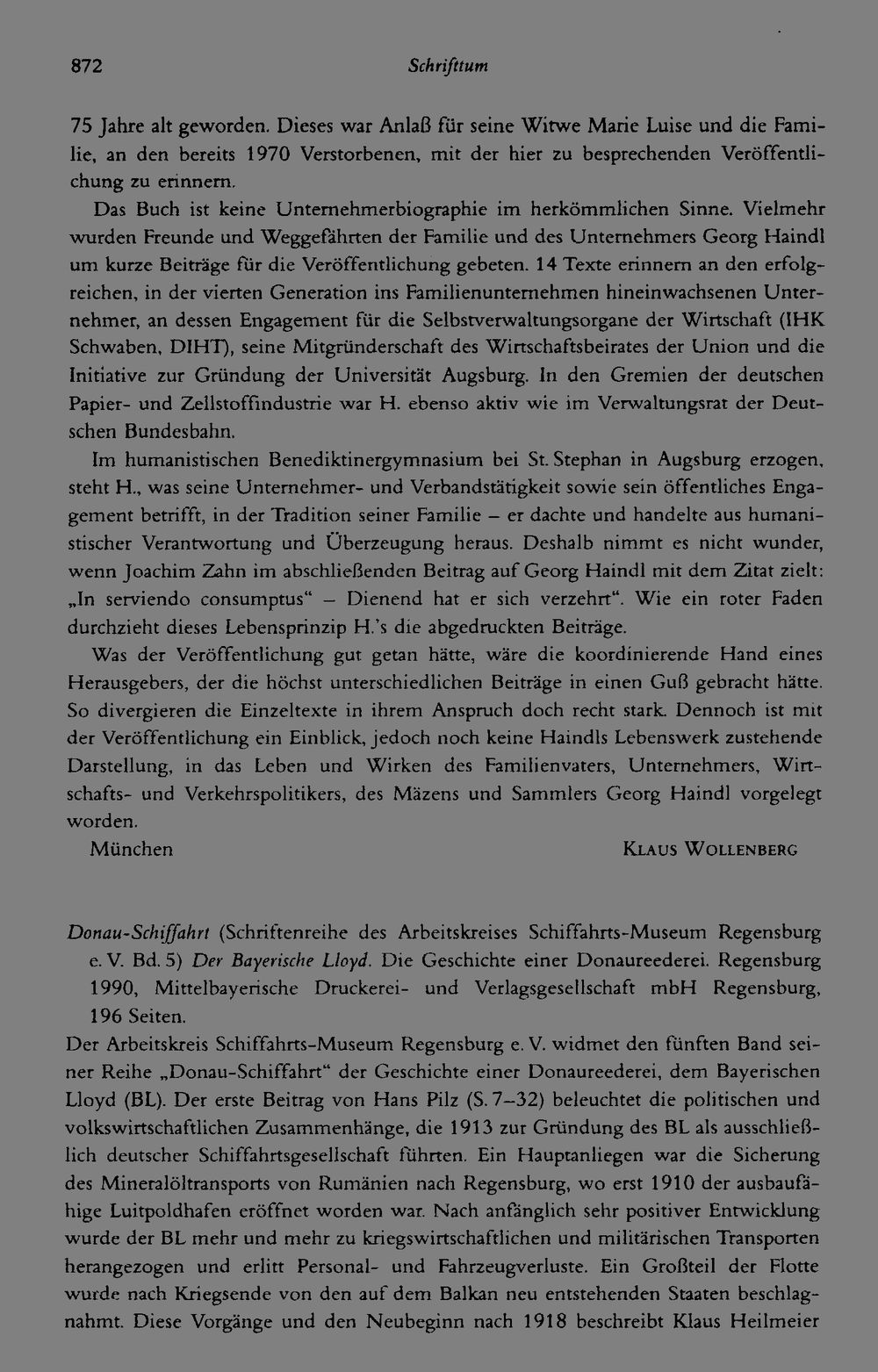 872 Schrifttum

75 Jahre alt geworden. Dieses war Anlaß für seine Witwe Marie Luise und die Familie, an den bereits 1970 Verstorbenen, mit der hier zu besprechenden Veröffentlichung zu erinnern.

Das Buch ist keine Unternehmerbiographie im herkömmlichen Sinne. Vielmehr wurden Freunde und Weggefährten der Familie und des Unternehmers Georg Haindl um kurze Beiträge für die Veröffentlichung gebeten. 14 Texte erinnern an den erfolgreichen, in der vierten Generation ins Familienunternehmen hineinwachsenen Unternehmer, an dessen Engagement für die Selbstverwaltungsorgane der Wirtschaft (IHK Schwaben, DIHT), seine Mitgründerschaft des Wirtschaftsbeirates der Union und die Initiative zur Gründung der Universität Augsburg. In den Gremien der deutschen Papier- und Zellstoffindustrie war H. ebenso aktiv wie im Verwaltungsrat der Deutschen Bundesbahn.

Im humanistischen Benediktinergymnasium bei St. Stephan in Augsburg erzogen, steht H., was seine Unternehmer- und Verbandstätigkeit sowie sein öffentliches Engagement betrifft, in der Tradition seiner Familie – er dachte und handelte aus humanistischer Verantwortung und Überzeugung heraus. Deshalb nimmt es nicht wunder, wenn Joachim Zahn im abschließenden Beitrag auf Georg Haindl mit dem Zitat zielt: „In serviendo consumptus“ – Dienend hat er sich verzehrt“. Wie ein roter Faden durchzieht dieses Lebensprinzip H.'s die abgedruckten Beiträge.

Was der Veröffentlichung gut getan hätte, wäre die koordinierende Hand eines Herausgebers, der die höchst unterschiedlichen Beiträge in einen Guß gebracht hätte. So divergieren die Einzeltexte in ihrem Anspruch doch recht stark. Dennoch ist mit der Veröffentlichung ein Einblick, jedoch noch keine Haindls Lebenswerk zustehende Darstellung, in das Leben und Wirken des Familienvaters, Unternehmers, Wirtschafts- und Verkehrspolitikers, des Mäzens und Sammlers Georg Haindl vorgelegt worden.

München KLAUS WOLLENBERG

Donau-Schiffahrt (Schriftenreihe des Arbeitskreises Schiffahrts-Museum Regensburg e. V. Bd. 5) Der Bayerische Lloyd. Die Geschichte einer Donaureederei. Regensburg 1990, Mittelbayerische Druckerei- und Verlagsgesellschaft mbH Regensburg, 196 Seiten.

Der Arbeitskreis Schiffahrts-Museum Regensburg e. V. widmet den fünften Band seiner Reihe „Donau-Schiffahrt“ der Geschichte einer Donaureederei, dem Bayerischen Lloyd (BL). Der erste Beitrag von Hans Pilz (S. 7–32) beleuchtet die politischen und volkswirtschaftlichen Zusammenhänge, die 1913 zur Gründung des BL als ausschließlich deutscher Schiffahrtsgesellschaft führten. Ein Hauptanliegen war die Sicherung des Mineralöltransports von Rumänien nach Regensburg, wo erst 1910 der ausbaufähige Luitpoldhafen eröffnet worden war. Nach anfänglich sehr positiver Entwicklung wurde der BL mehr und mehr zu kriegswirtschaftlichen und militärischen Transporten herangezogen und erlitt Personal- und Fahrzeugverluste. Ein Großteil der Flotte wurde nach Kriegsende von den auf dem Balkan neu entstehenden Staaten beschlagnahmt. Diese Vorgänge und den Neubeginn nach 1918 beschreibt Klaus Heilmeier